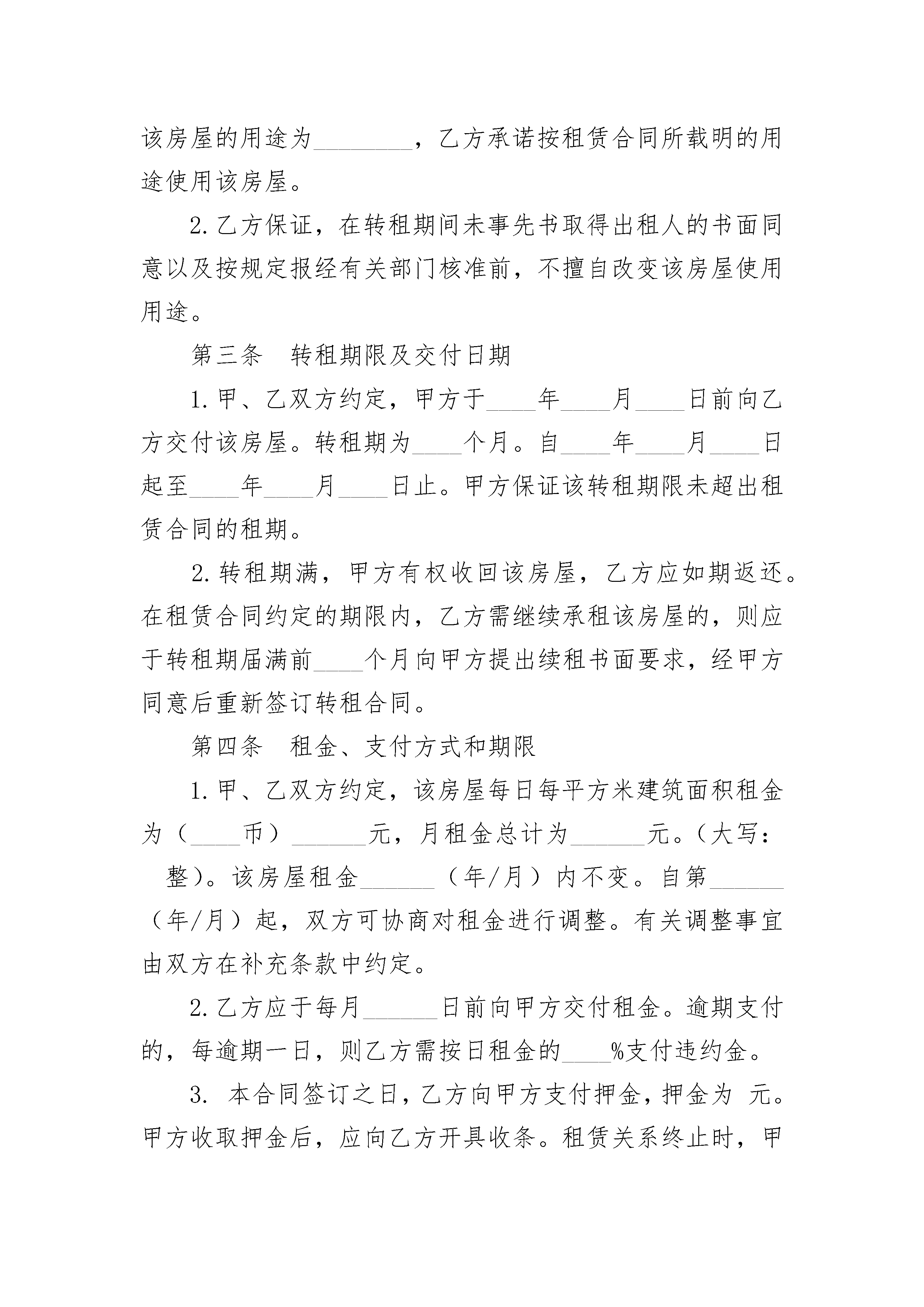 该房屋的用途为________，乙方承诺按租赁合同所载明的用途使用该房屋。

2.乙方保证，在转租期间未事先书取得出租人的书面同意以及按规定报经有关部门核准前，不擅自改变该房屋使用用途。

第三条　转租期限及交付日期

1.甲、乙双方约定，甲方于____年____月____日前向乙方交付该房屋。转租期为____个月。自____年____月____日起至____年____月____日止。甲方保证该转租期限未超出租赁合同的租期。

2.转租期满，甲方有权收回该房屋，乙方应如期返还。在租赁合同约定的期限内，乙方需继续承租该房屋的，则应于转租期届满前____个月向甲方提出续租书面要求，经甲方同意后重新签订转租合同。

第四条　租金、支付方式和期限

1.甲、乙双方约定，该房屋每日每平方米建筑面积租金为（____币）______元，月租金总计为______元。（大写：　整）。该房屋租金______（年/月）内不变。自第______（年/月）起，双方可协商对租金进行调整。有关调整事宜由双方在补充条款中约定。

2.乙方应于每月______日前向甲方交付租金。逾期支付的，每逾期一日，则乙方需按日租金的____%支付违约金。

3. 本合同签订之日，乙方向甲方支付押金，押金为 元。甲方收取押金后，应向乙方开具收条。租赁关系终止时，甲